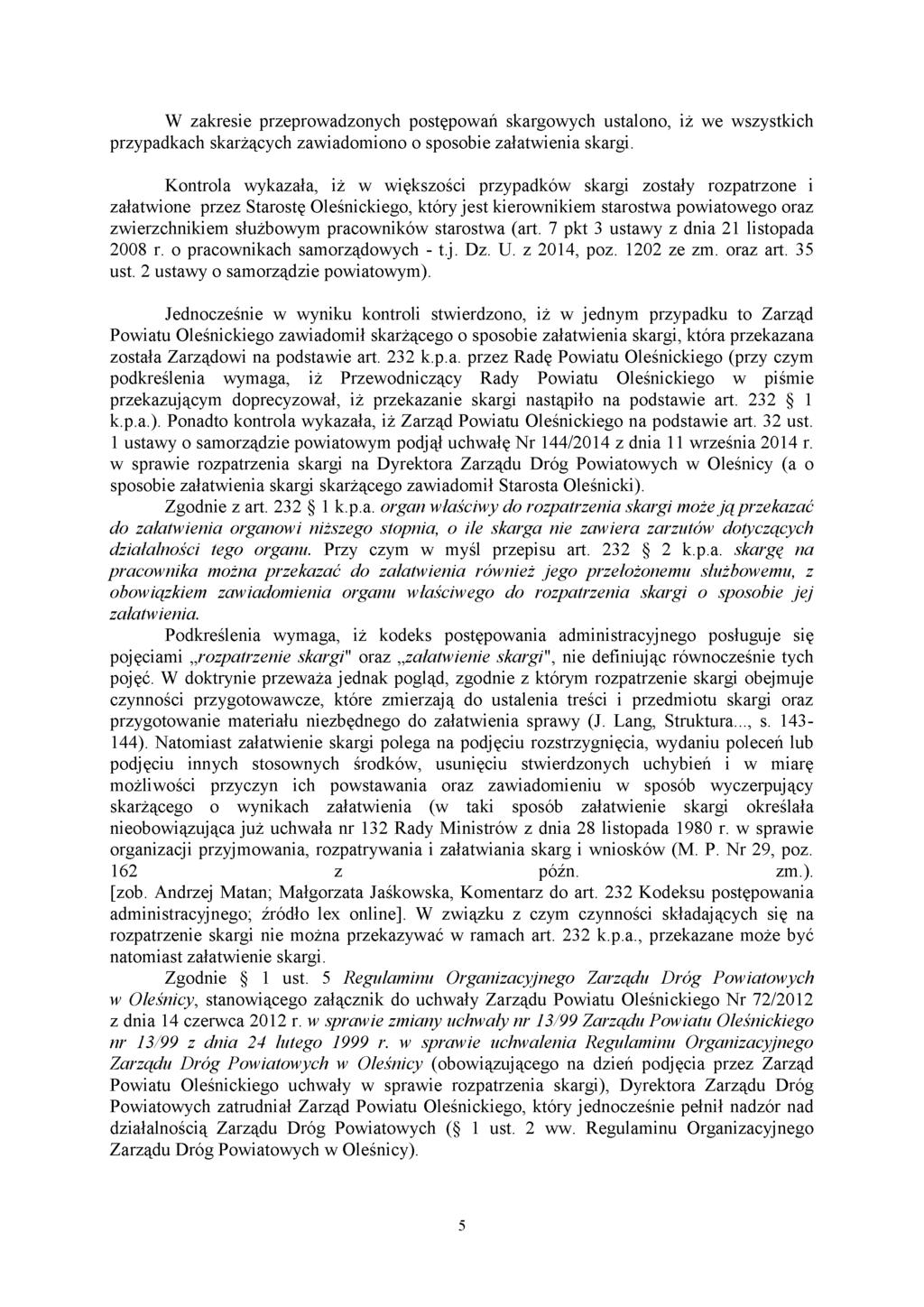 W zakresie przeprowadzonych postępowań skargowych ustalono, iż we wszystkich przypadkach skarżących zawiadomiono o sposobie załatwienia skargi.

Kontrola wykazała, iż w większości przypadków skargi zostały rozpatrzone i załatwione przez Starostę Oleśnickiego, który jest kierownikiem starostwa powiatowego oraz zwierzchnikiem służbowym pracowników starostwa (art. 7 pkt 3 ustawy z dnia 21 listopada 2008 r. o pracownikach samorządowych - t.j. Dz. U. z 2014, poz. 1202 ze zm. oraz art. 35 ust. 2 ustawy o samorządzie powiatowym).

Jednocześnie w wyniku kontroli stwierdzono, iż w jednym przypadku to Zarząd Powiatu Oleśnickiego zawiadomił skarżącego o sposobie załatwienia skargi, która przekazana została Zarządowi na podstawie art. 232 k.p.a. przez Radę Powiatu Oleśnickiego (przy czym podkreślenia wymaga, iż Przewodniczący Rady Powiatu Oleśnickiego w piśmie przekazującym doprecyzował, iż przekazanie skargi nastąpiło na podstawie art. 232 § 1 k.p.a.). Ponadto kontrola wykazała, iż Zarząd Powiatu Oleśnickiego na podstawie art. 32 ust. 1 ustawy o samorządzie powiatowym podjął uchwałę Nr 144/2014 z dnia 11 września 2014 r. w sprawie rozpatrzenia skargi na Dyrektora Zarządu Dróg Powiatowych w Oleśnicy (a o sposobie załatwienia skargi skarżącego zawiadomił Starosta Oleśnicki).
Zgodnie z art. 232 § 1 k.p.a. organ właściwy do rozpatrzenia skargi może ją przekazać do załatwienia organowi niższego stopnia, o ile skarga nie zawiera zarzutów dotyczących działalności tego organu. Przy czym w myśl przepisu art. 232 § 2 k.p.a. skargę na pracownika można przekazać do załatwienia również jego przełożonemu służbowemu, z obowiązkiem zawiadomienia organu właściwego do rozpatrzenia skargi o sposobie jej załatwienia.
Podkreślenia wymaga, iż kodeks postępowania administracyjnego posługuje się pojęciami „rozpatrzenie skargi" oraz „załatwienie skargi", nie definiując równocześnie tych pojęć. W doktrynie przeważa jednak pogląd, zgodnie z którym rozpatrzenie skargi obejmuje czynności przygotowawcze, które zmierzają do ustalenia treści i przedmiotu skargi oraz przygotowanie materiału niezbędnego do załatwienia sprawy (J. Lang, Struktura..., s. 143-144). Natomiast załatwienie skargi polega na podjęciu rozstrzygnięcia, wydaniu poleceń lub podjęciu innych stosownych środków, usunięciu stwierdzonych uchybień i w miarę możliwości przyczyn ich powstawania oraz zawiadomieniu w sposób wyczerpujący skarżącego o wynikach załatwienia (w taki sposób załatwienie skargi określała nieobowiązująca już uchwała nr 132 Rady Ministrów z dnia 28 listopada 1980 r. w sprawie organizacji przyjmowania, rozpatrywania i załatwiania skarg i wniosków (M. P. Nr 29, poz. 162 z późn. zm.). [zob. Andrzej Matan; Małgorzata Jaśkowska, Komentarz do art. 232 Kodeksu postępowania administracyjnego; źródło lex online]. W związku z czym czynności składających się na rozpatrzenie skargi nie można przekazywać w ramach art. 232 k.p.a., przekazane może być natomiast załatwienie skargi.
Zgodnie § 1 ust. 5 Regulaminu Organizacyjnego Zarządu Dróg Powiatowych w Oleśnicy, stanowiącego załącznik do uchwały Zarządu Powiatu Oleśnickiego Nr 72/2012 z dnia 14 czerwca 2012 r. w sprawie zmiany uchwały nr 13/99 Zarządu Powiatu Oleśnickiego nr 13/99 z dnia 24 lutego 1999 r. w sprawie uchwalenia Regulaminu Organizacyjnego Zarządu Dróg Powiatowych w Oleśnicy (obowiązującego na dzień podjęcia przez Zarząd Powiatu Oleśnickiego uchwały w sprawie rozpatrzenia skargi), Dyrektora Zarządu Dróg Powiatowych zatrudniał Zarząd Powiatu Oleśnickiego, który jednocześnie pełnił nadzór nad działalnością Zarządu Dróg Powiatowych (§ 1 ust. 2 ww. Regulaminu Organizacyjnego Zarządu Dróg Powiatowych w Oleśnicy).

5